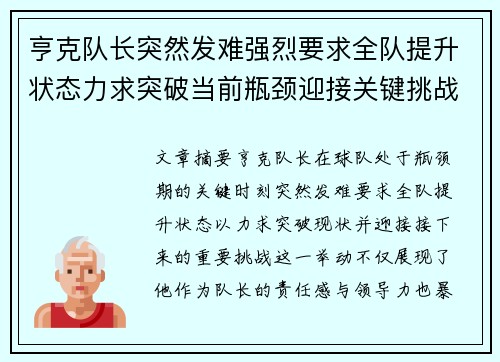 亨克队长突然发难强烈要求全队提升状态力求突破当前瓶颈迎接关键挑战

文章摘要亨克队长在球队处于瓶颈期的关键时刻突然发难要求全队提升状态以力求突破现状并迎接接下来的重要挑战这一举动不仅展现了他作为队长的责任感与领导力也暴